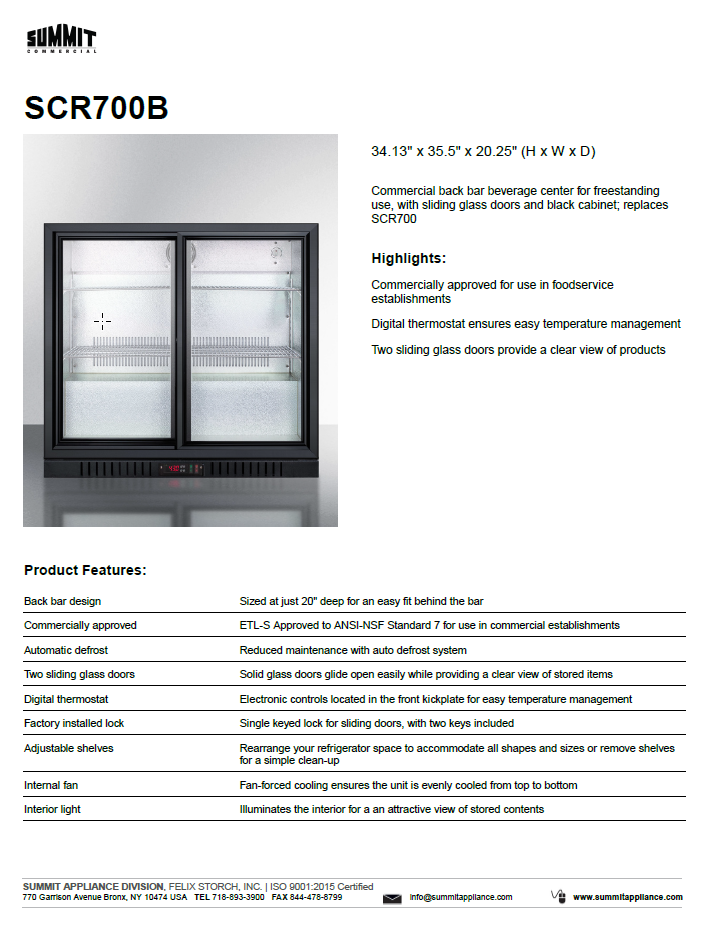 SUMMIT
COMMERCIAL

SCR700B

34.13" x 35.5" x 20.25" (H x W x D)

Commercial back bar beverage center for freestanding use, with sliding glass doors and black cabinet; replaces SCR700

Highlights:

Commercially approved for use in foodservice establishments

Digital thermostat ensures easy temperature management

Two sliding glass doors provide a clear view of products

Product Features:

Back bar design
Sized at just 20" deep for an easy fit behind the bar

Commercially approved
ETL-S Approved to ANSI-NSF Standard 7 for use in commercial establishments

Automatic defrost
Reduced maintenance with auto defrost system

Two sliding glass doors
Solid glass doors glide open easily while providing a clear view of stored items

Digital thermostat
Electronic controls located in the front kickplate for easy temperature management

Factory installed lock
Single keyed lock for sliding doors, with two keys included

Adjustable shelves
Rearrange your refrigerator space to accommodate all shapes and sizes or remove shelves for a simple clean-up

Internal fan
Fan-forced cooling ensures the unit is evenly cooled from top to bottom

Interior light
Illuminates the interior for a an attractive view of stored contents

SUMMIT APPLIANCE DIVISION, FELIX STORCH, INC. | ISO 9001:2015 Certified
770 Garrison Avenue Bronx, NY 10474 USA TEL 718-893-3900 FAX 844-478-8799
info@summitappliance.com
www.summitappliance.com